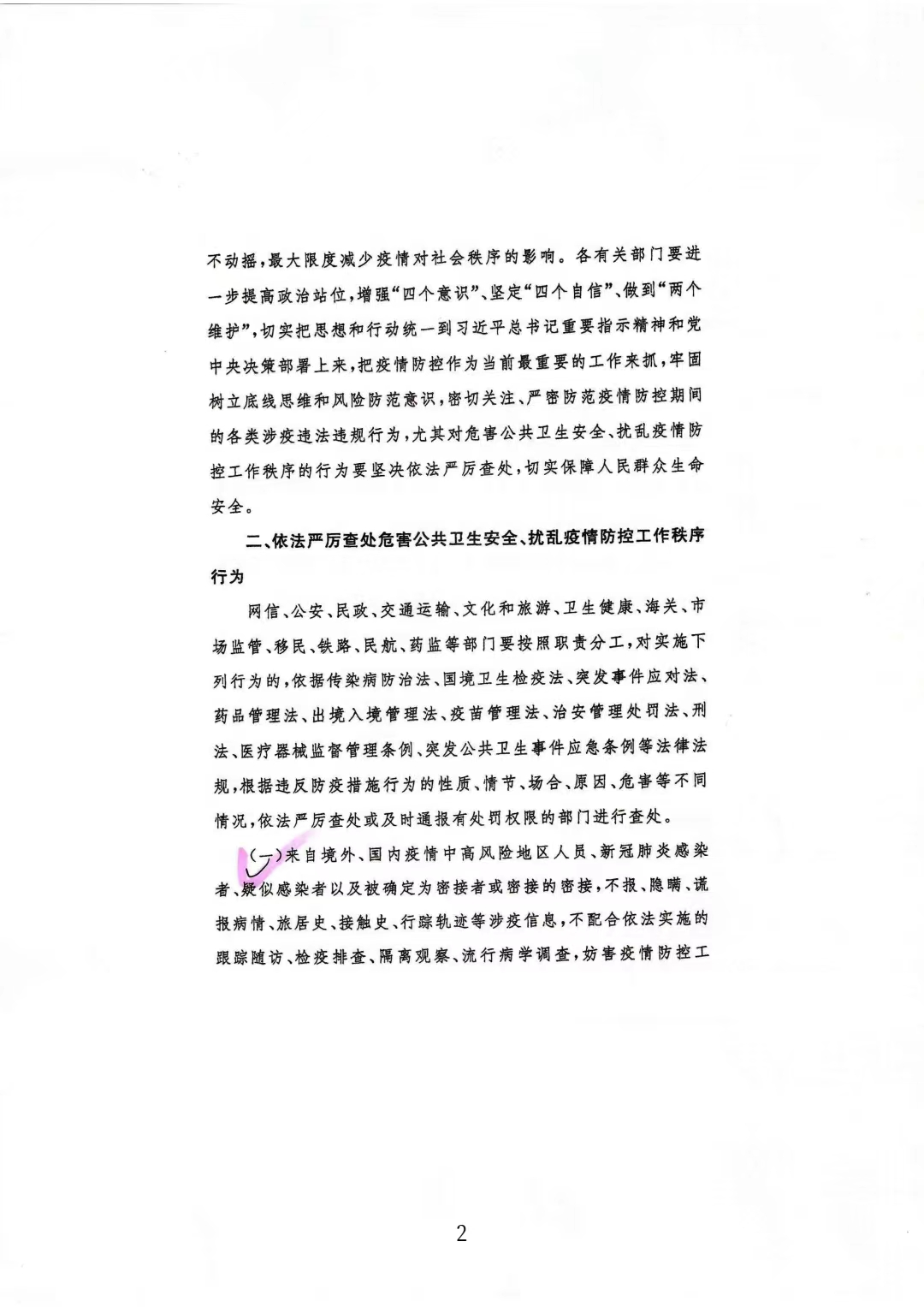 不动摇,最大限度减少疫情对社会秩序的影响。各有关部门要进一步提高政治站位,增强“四个意识”、坚定“四个自信”、做到“两个维护”,切实把思想和行动统一到习近平总书记重要指示精神和党中央决策部署上来,把疫情防控作为当前最重要的工作来抓,牢固树立底线思维和风险防范意识,密切关注、严密防范疫情防控期间的各类涉疫违法违规行为,尤其对危害公共卫生安全、扰乱疫情防控工作秩序的行为要坚决依法严厉查处,切实保障人民群众生命安全。

二、依法严厉查处危害公共卫生安全、扰乱疫情防控工作秩序行为

网信、公安、民政、交通运输、文化和旅游、卫生健康、海关、市场监管、移民、铁路、民航、药监等部门要按照职责分工,对实施下列行为的,依据传染病防治法、国境卫生检疫法、突发事件应对法、药品管理法、出境入境管理法、疫苗管理法、治安管理处罚法、刑法、医疗器械监督管理条例、突发公共卫生事件应急条例等法律法规,根据违反防疫措施行为的性质、情节、场合、原因、危害等不同情况,依法严厉查处或及时通报有处罚权限的部门进行查处。

(一)来自境外、国内疫情中高风险地区人员、新冠肺炎感染者、疑似感染者以及被确定为密接者或密接的密接,不报、隐瞒、谎报病情、旅居史、接触史、行踪轨迹等涉疫信息,不配合依法实施的跟踪随访、检疫排查、隔离观察、流行病学调查,妨害疫情防控工

2